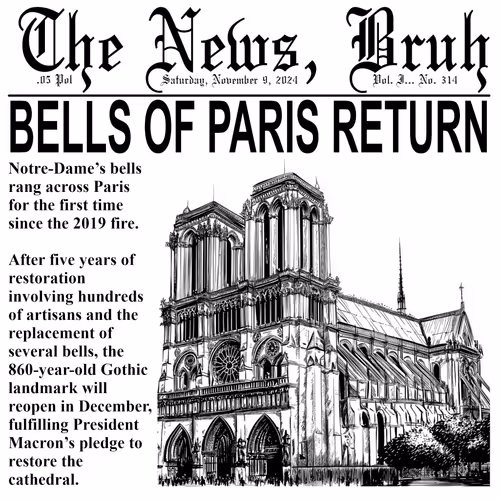 The News, Bruh

.05 Pol

Saturday, November 9, 2024

Vol. I... No. 314

BELLS OF PARIS RETURN

Notre-Dame's bells rang across Paris for the first time since the 2019 fire.

After five years of restoration involving hundreds of artisans and the replacement of several bells, the 860-year-old Gothic landmark will reopen in December, fulfilling President Macron's pledge to restore the cathedral.